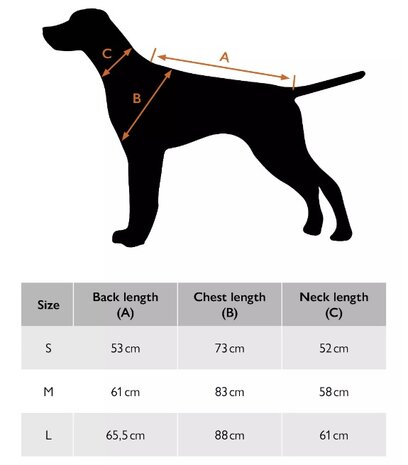 C

A

B

| Size | Back length (A) | Chest length (B) | Neck length (C) |
|---|---|---|---|
| S | 53 cm | 73 cm | 52 cm |
| M | 61 cm | 83 cm | 58 cm |
| L | 65,5 cm | 88 cm | 61 cm |